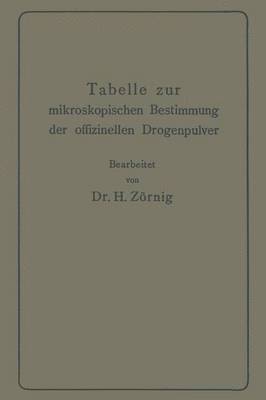 Tabelle zur
mikroskopischen Bestimmung
der offizinellen Drogenpulver

Bearbeitet
von
Dr. H. Zörnig